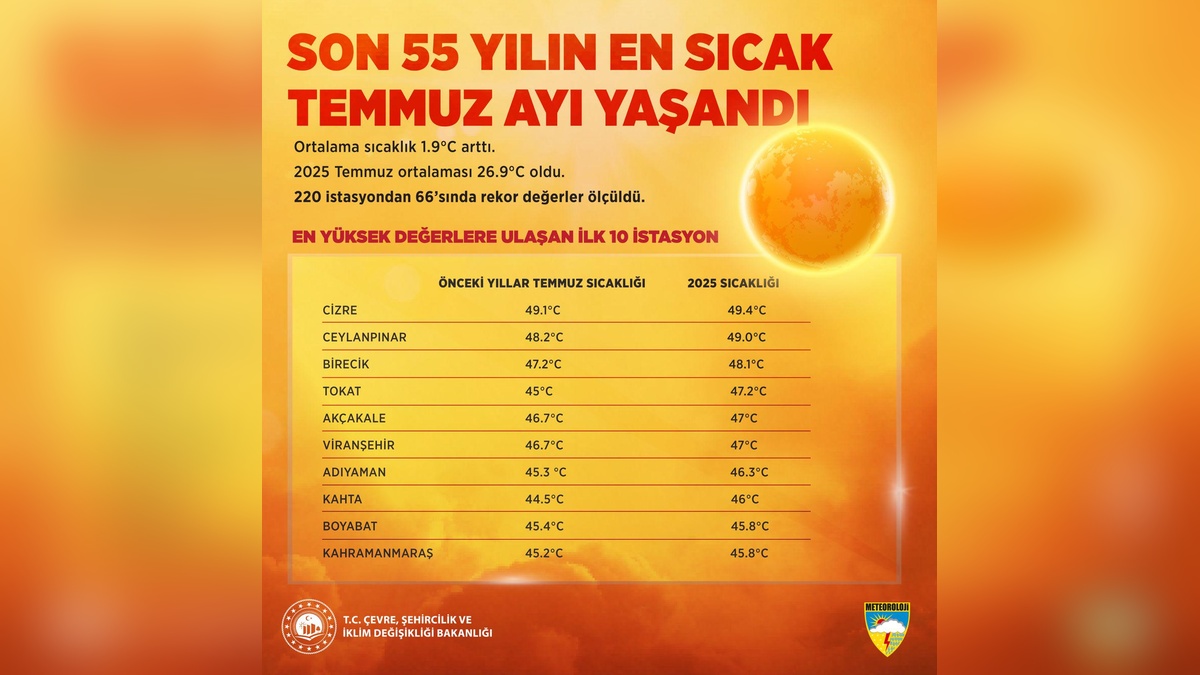 SON 55 YILIN EN SICAK TEMMUZ AYI YAŞANDI

Ortalama sıcaklık 1.9°C arttı.
2025 Temmuz ortalaması 26.9°C oldu.
220 istasyondan 66'sında rekor değerler ölçüldü.

EN YÜKSEK DEĞERLERE ULAŞAN İLK 10 İSTASYON

| | ÖNCEKİ YILLAR TEMMUZ SICAKLIĞI | 2025 SICAKLIĞI |
|---|---|---|
| CİZRE | 49.1°C | 49.4°C |
| CEYLANPINAR | 48.2°C | 49.0°C |
| BİRECİK | 47.2°C | 48.1°C |
| TOKAT | 45°C | 47.2°C |
| AKÇAKALE | 46.7°C | 47°C |
| VİRANŞEHİR | 46.7°C | 47°C |
| ADIYAMAN | 45.3 °C | 46.3°C |
| KAHTA | 44.5°C | 46°C |
| BOYABAT | 45.4°C | 45.8°C |
| KAHRAMANMARAŞ | 45.2°C | 45.8°C |

T.C. ÇEVRE, ŞEHİRCİLİK VE İKLİM DEĞİŞİKLİĞİ BAKANLIĞI

METEOROLOJİ